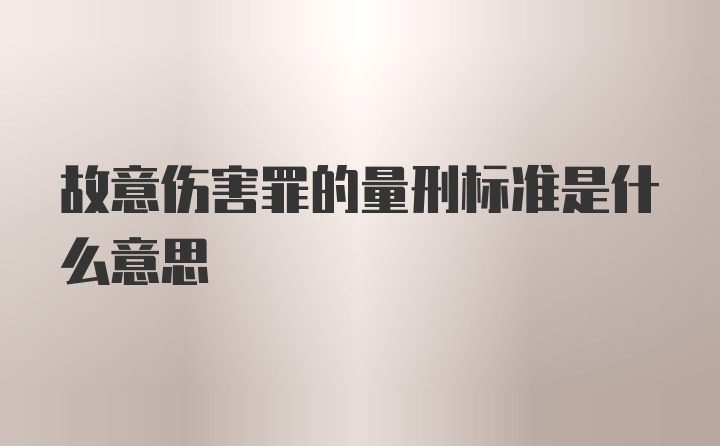 故意伤害罪的量刑标准是什么意思